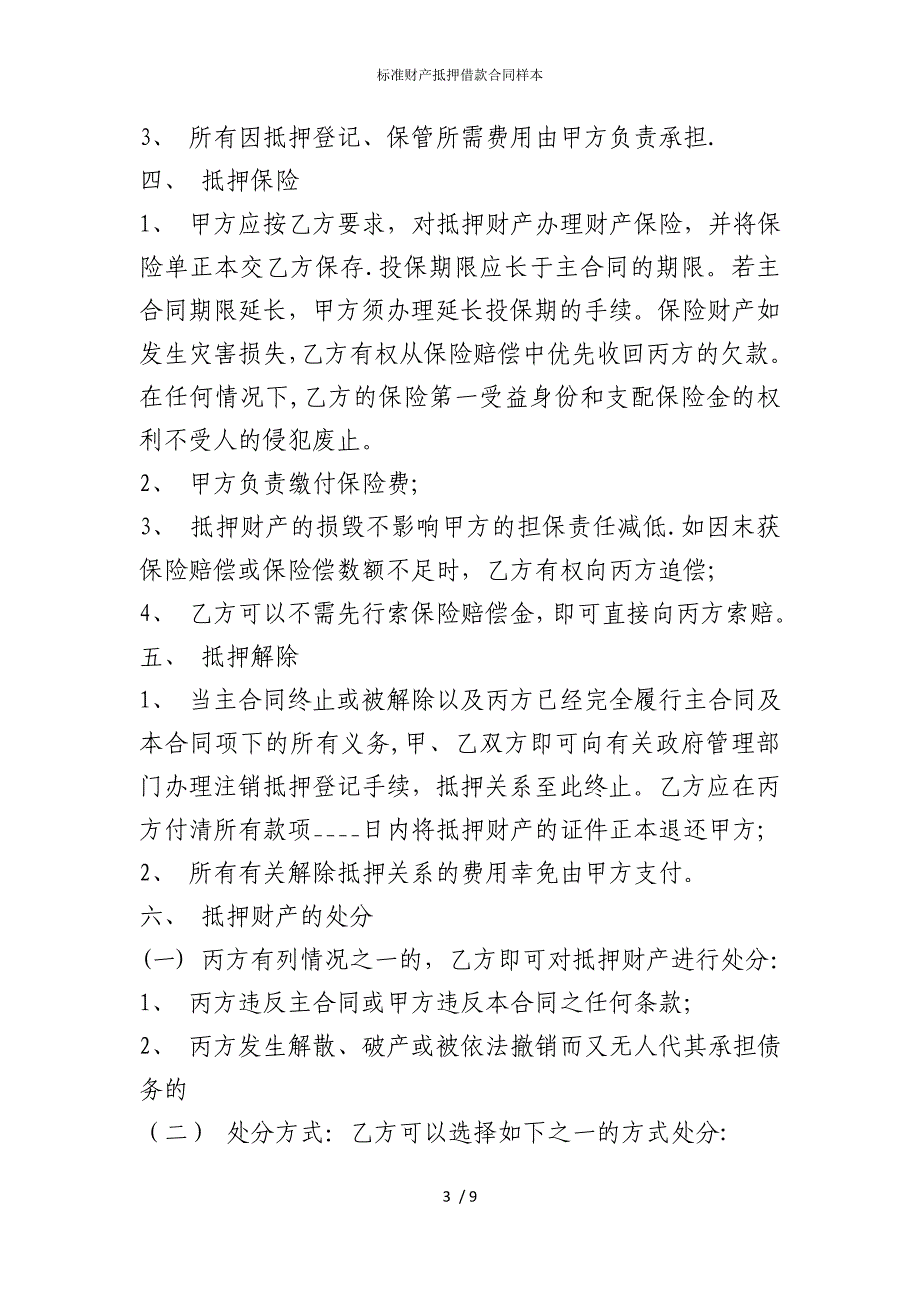 标准财产抵押借款合同样本

3、 所有因抵押登记、保管所需费用由甲方负责承担.

四、 抵押保险

1、 甲方应按乙方要求，对抵押财产办理财产保险，并将保险单正本交乙方保存.投保期限应长于主合同的期限。若主合同期限延长，甲方须办理延长投保期的手续。保险财产如发生灾害损失,乙方有权从保险赔偿中优先收回丙方的欠款。在任何情况下,乙方的保险第一受益身份和支配保险金的权利不受人的侵犯废止。

2、 甲方负责缴付保险费;

3、 抵押财产的损毁不影响甲方的担保责任减低.如因末获保险赔偿或保险偿数额不足时，乙方有权向丙方追偿;

4、 乙方可以不需先行索保险赔偿金,即可直接向丙方索赔。

五、 抵押解除

1、 当主合同终止或被解除以及丙方已经完全履行主合同及本合同项下的所有义务,甲、乙双方即可向有关政府管理部门办理注销抵押登记手续，抵押关系至此终止。乙方应在丙方付清所有款项____日内将抵押财产的证件正本退还甲方;

2、 所有有关解除抵押关系的费用幸免由甲方支付。

六、 抵押财产的处分

(一) 丙方有列情况之一的，乙方即可对抵押财产进行处分:

1、 丙方违反主合同或甲方违反本合同之任何条款;

2、 丙方发生解散、破产或被依法撤销而又无人代其承担债务的

（二） 处分方式: 乙方可以选择如下之一的方式处分:

3 / 9